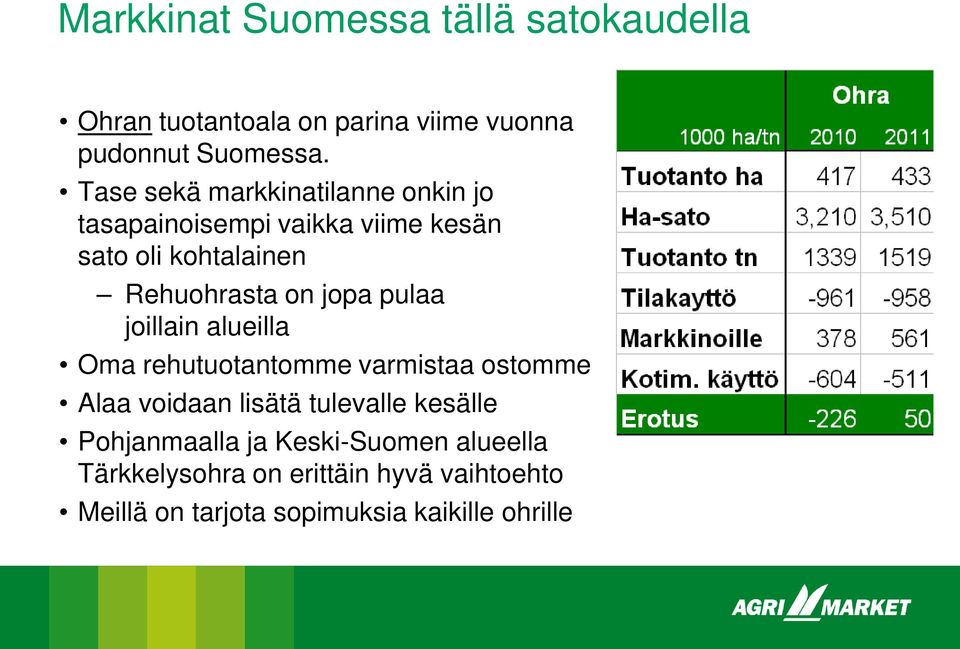 Markkinat Suomessa tällä satokaudella

• Ohran tuotantoala on parina viime vuonna pudonnut Suomessa.
• Tase sekä markkinatilanne onkin jo tasapainoisempi vaikka viime kesän sato oli kohtalainen
– Rehuohrasta on jopa pulaa joillain alueilla
• Oma rehutuotantomme varmistaa ostomme
• Alaa voidaan lisätä tulevalle kesälle
• Pohjanmaalla ja Keski-Suomen alueella Tärkkelysohra on erittäin hyvä vaihtoehto
• Meillä on tarjota sopimuksia kaikille ohrille

| | Ohra | |
|---|---|---|
| 1000 ha/tn | 2010 | 2011 |
| Tuotanto ha | 417 | 433 |
| Ha-sato | 3,210 | 3,510 |
| Tuotanto tn | 1339 | 1519 |
| Tilakayttö | -961 | -958 |
| Markkinoille | 378 | 561 |
| Kotim. käyttö | -604 | -511 |
| Erotus | -226 | 50 |

AGRI MARKET